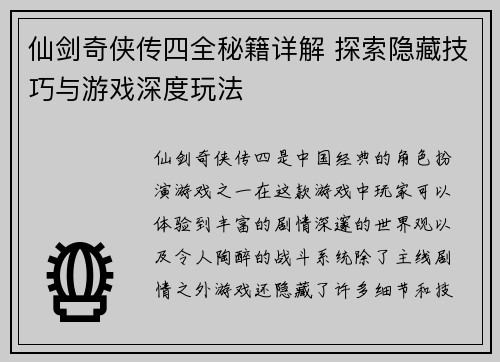 仙剑奇侠传四全秘籍详解 探索隐藏技巧与游戏深度玩法

仙剑奇侠传四是中国经典的角色扮演游戏之一在这款游戏中玩家可以体验到丰富的剧情深邃的世界观以及令人陶醉的战斗系统除了主线剧情之外游戏还隐藏了许多细节和技